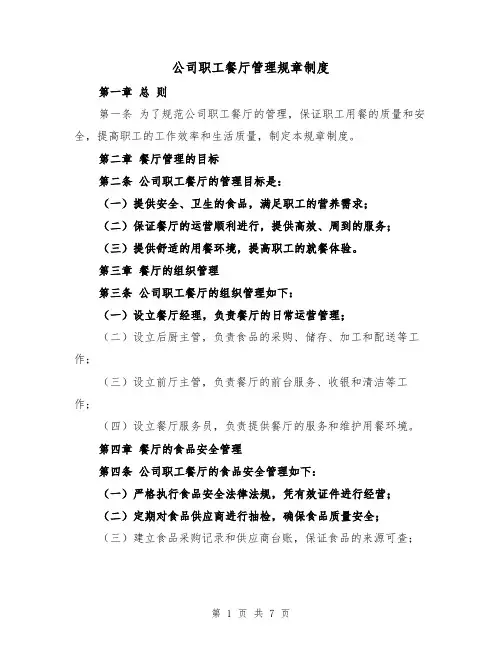 公司职工餐厅管理规章制度

第一章 总 则

第一条 为了规范公司职工餐厅的管理，保证职工用餐的质量和安全，提高职工的工作效率和生活质量，制定本规章制度。

第二章 餐厅管理的目标

第二条 公司职工餐厅的管理目标是：

（一）提供安全、卫生的食品，满足职工的营养需求；

（二）保证餐厅的运营顺利进行，提供高效、周到的服务；

（三）提供舒适的用餐环境，提高职工的就餐体验。

第三章 餐厅的组织管理

第三条 公司职工餐厅的组织管理如下：

（一）设立餐厅经理，负责餐厅的日常运营管理；

（二）设立后厨主管，负责食品的采购、储存、加工和配送等工作；

（三）设立前厅主管，负责餐厅的前台服务、收银和清洁等工作；

（四）设立餐厅服务员，负责提供餐厅的服务和维护用餐环境。

第四章 餐厅的食品安全管理

第四条 公司职工餐厅的食品安全管理如下：

（一）严格执行食品安全法律法规，凭有效证件进行经营；

（二）定期对食品供应商进行抽检，确保食品质量安全；

（三）建立食品采购记录和供应商台账，保证食品的来源可查；

第 1 页 共 7 页